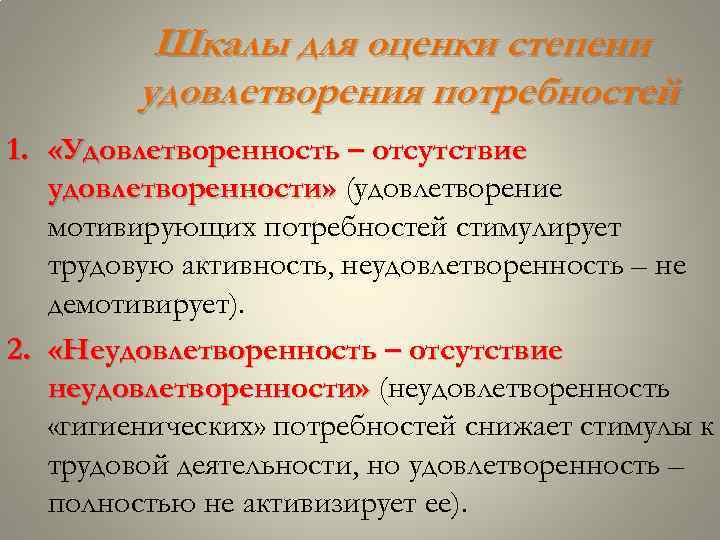 Шкалы для оценки степени удовлетворения потребностей

1. «Удовлетворенность – отсутствие удовлетворенности» (удовлетворение мотивирующих потребностей стимулирует трудовую активность, неудовлетворенность – не демотивирует).

2. «Неудовлетворенность – отсутствие неудовлетворенности» (неудовлетворенность «гигиенических» потребностей снижает стимулы к трудовой деятельности, но удовлетворенность – полностью не активизирует ее).